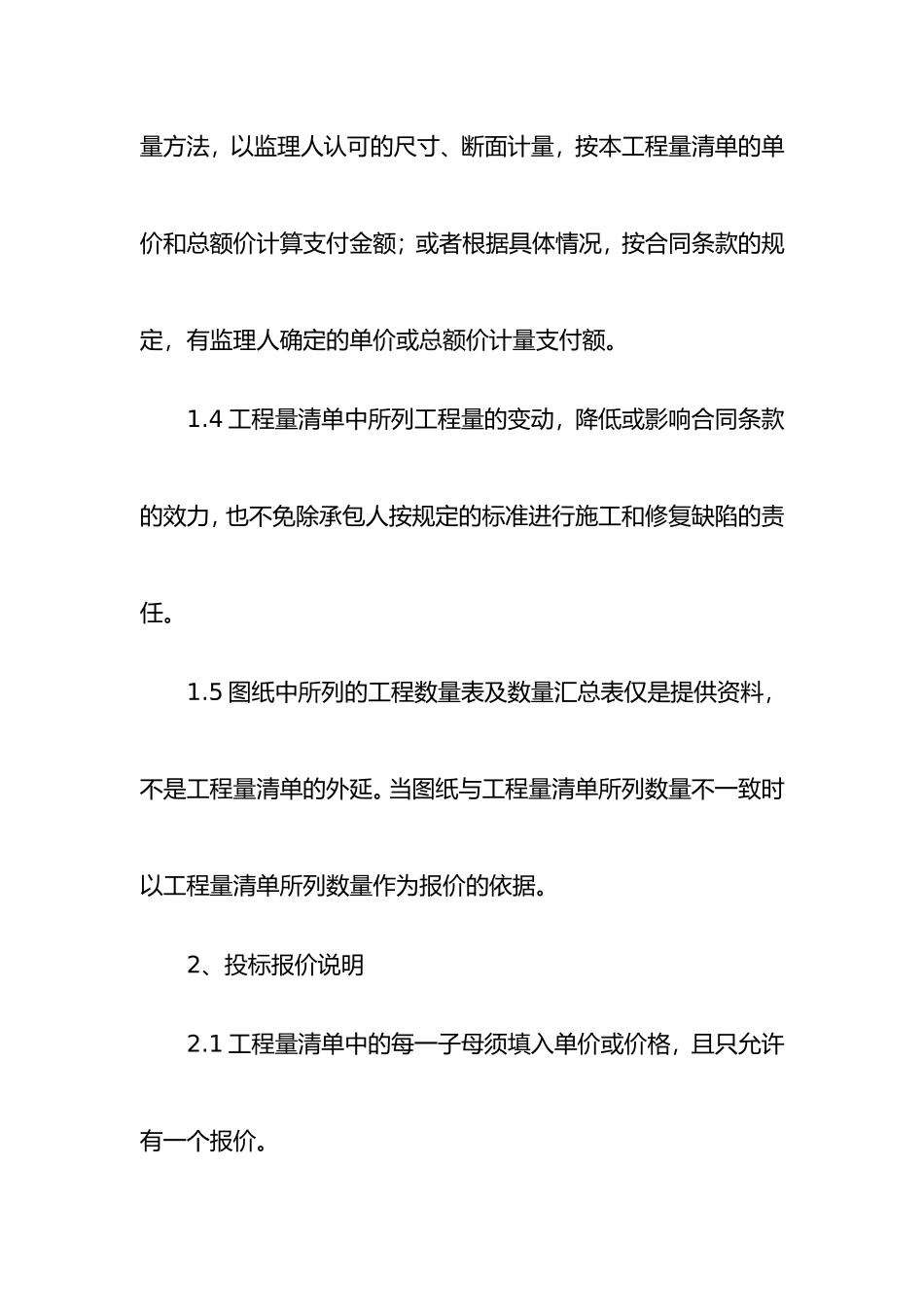 量方法，以监理人认可的尺寸、断面计量，按本工程量清单的单价和总额价计算支付金额；或者根据具体情况，按合同条款的规定，有监理人确定的单价或总额价计量支付额。

1.4 工程量清单中所列工程量的变动，降低或影响合同条款的效力，也不免除承包人按规定的标准进行施工和修复缺陷的责任。

1.5 图纸中所列的工程数量表及数量汇总表仅是提供资料，不是工程量清单的外延。当图纸与工程量清单所列数量不一致时以工程量清单所列数量作为报价的依据。

2、投标报价说明

2.1 工程量清单中的每一子母须填入单价或价格，且只允许有一个报价。